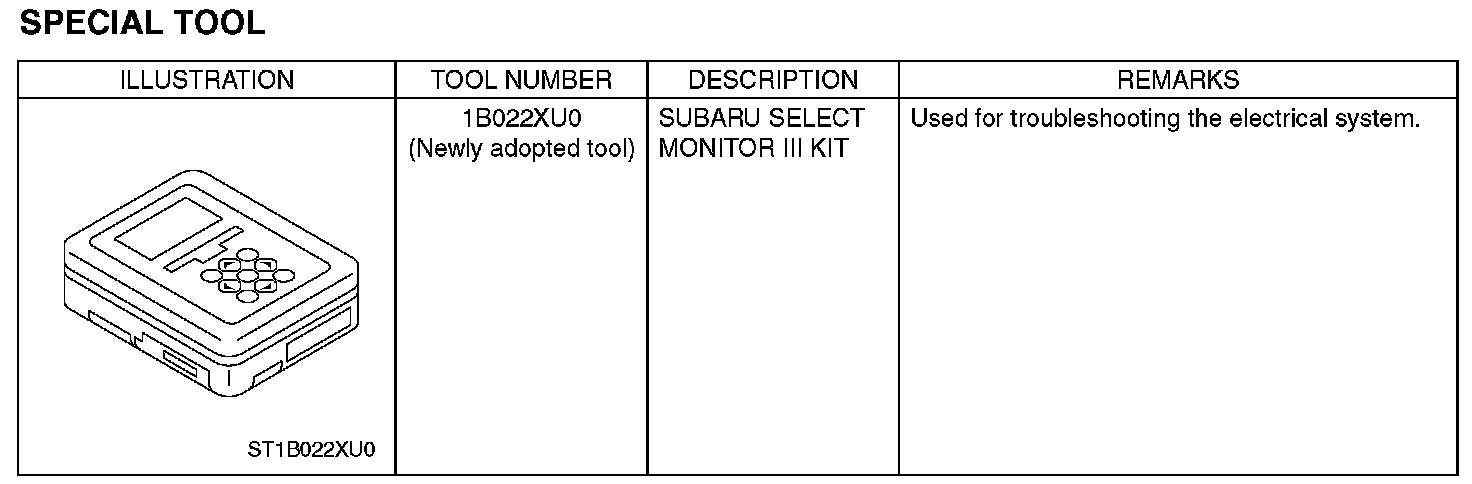 SPECIAL TOOL

| ILLUSTRATION | TOOL NUMBER | DESCRIPTION | REMARKS |
|---|---|---|---|
| ST1B022XU0 | 1B022XU0 (Newly adopted tool) | SUBARU SELECT MONITOR III KIT | Used for troubleshooting the electrical system. |